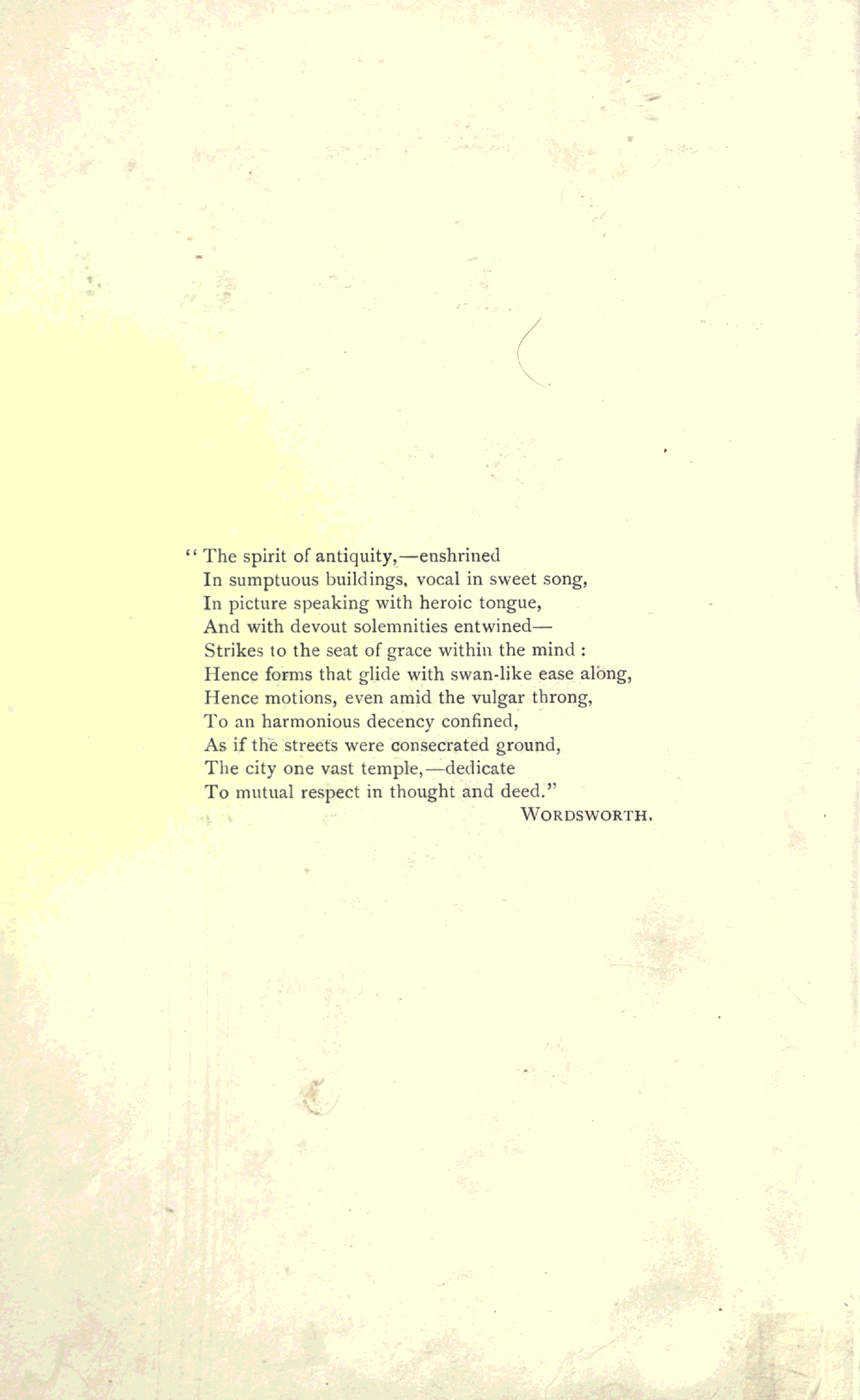 "The spirit of antiquity,—enshrined
In sumptuous buildings, vocal in sweet song,
In picture speaking with heroic tongue,
And with devout solemnities entwined—
Strikes to the seat of grace within the mind :
Hence forms that glide with swan-like ease along,
Hence motions, even amid the vulgar throng,
To an harmonious decency confined,
As if the streets were consecrated ground,
The city one vast temple,—dedicate
To mutual respect in thought and deed."
WORDSWORTH.